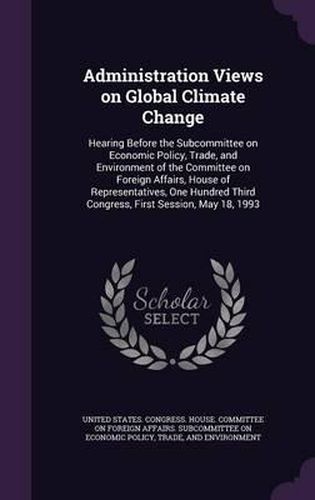 Administration Views on Global Climate Change

Hearing Before the Subcommittee on Economic Policy, Trade, and Environment of the Committee on Foreign Affairs, House of Representatives, One Hundred Third Congress, First Session, May 18, 1993

Scholar SELECT

UNITED STATES. CONGRESS. HOUSE. COMMITTEE ON FOREIGN AFFAIRS. SUBCOMMITTEE ON ECONOMIC POLICY, TRADE, AND ENVIRONMENT